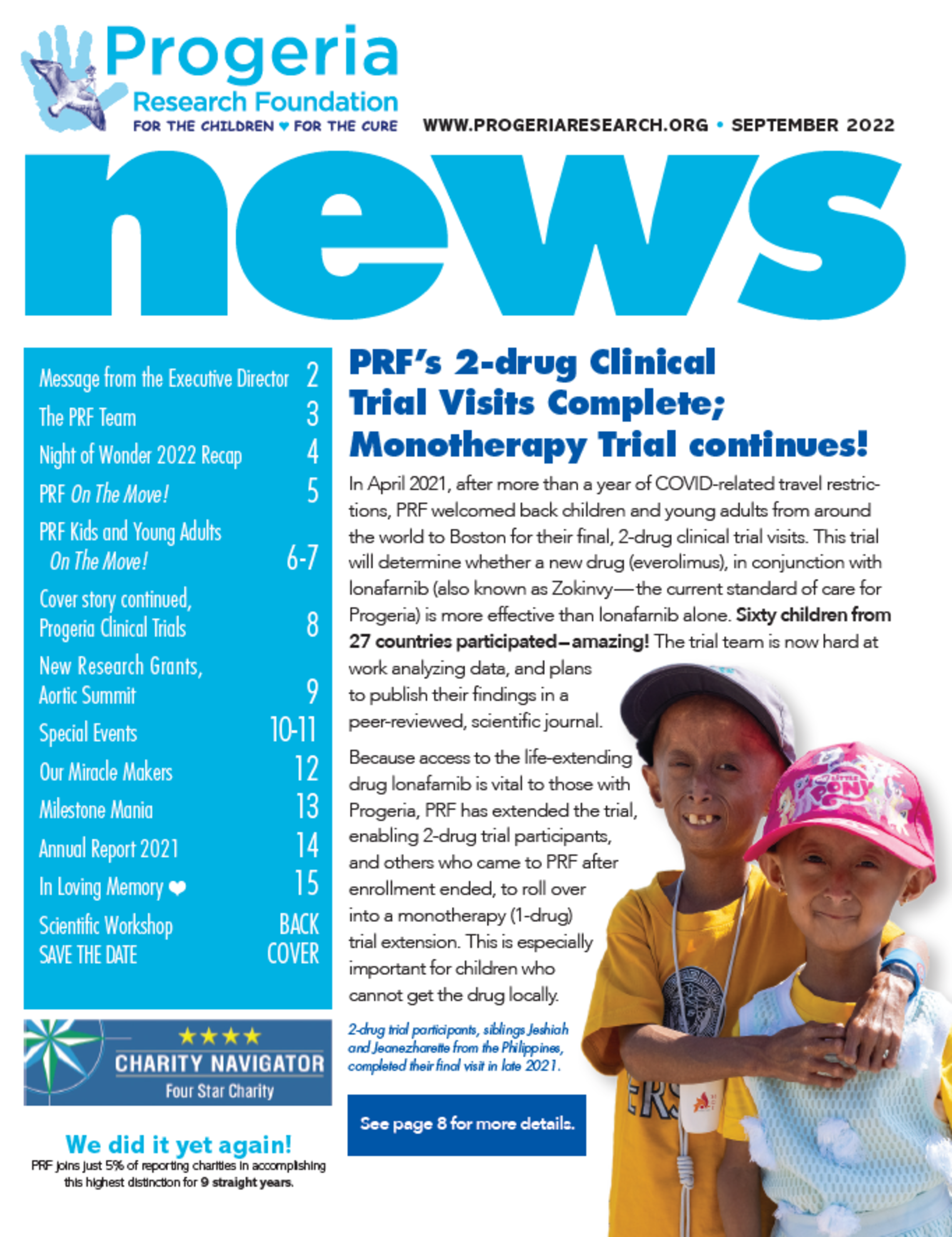 Progeria
Research Foundation
FOR THE CHILDREN ♥ FOR THE CURE

WWW.PROGERIARESEARCH.ORG • SEPTEMBER 2022

news

Message from the Executive Director 2
The PRF Team 3
Night of Wonder 2022 Recap 4
PRF On The Move! 5
PRF Kids and Young Adults On The Move! 6-7
Cover story continued, Progeria Clinical Trials 8
New Research Grants, Aortic Summit 9
Special Events 10-11
Our Miracle Makers 12
Milestone Mania 13
Annual Report 2021 14
In Loving Memory ❤ 15
Scientific Workshop SAVE THE DATE BACK COVER

★★★★
CHARITY NAVIGATOR
Four Star Charity

We did it yet again!
PRF joins just 5% of reporting charities in accomplishing this highest distinction for 9 straight years.

PRF's 2-drug Clinical Trial Visits Complete; Monotherapy Trial continues!

In April 2021, after more than a year of COVID-related travel restrictions, PRF welcomed back children and young adults from around the world to Boston for their final, 2-drug clinical trial visits. This trial will determine whether a new drug (everolimus), in conjunction with lonafarnib (also known as Zokinvy—the current standard of care for Progeria) is more effective than lonafarnib alone. Sixty children from 27 countries participated–amazing! The trial team is now hard at work analyzing data, and plans to publish their findings in a peer-reviewed, scientific journal.

Because access to the life-extending drug lonafarnib is vital to those with Progeria, PRF has extended the trial, enabling 2-drug trial participants, and others who came to PRF after enrollment ended, to roll over into a monotherapy (1-drug) trial extension. This is especially important for children who cannot get the drug locally.

2-drug trial participants, siblings Jeshiah and Jeanezharette from the Philippines, completed their final visit in late 2021.

See page 8 for more details.